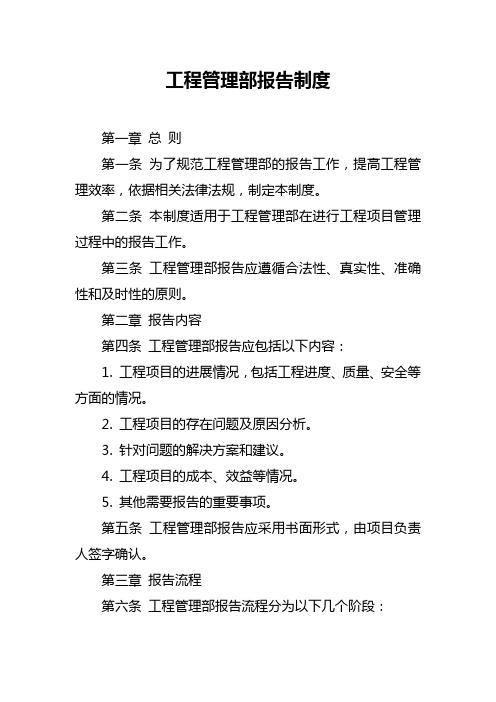 工程管理部报告制度

第一章 总 则

第一条 为了规范工程管理部的报告工作，提高工程管理效率，依据相关法律法规，制定本制度。

第二条 本制度适用于工程管理部在进行工程项目管理过程中的报告工作。

第三条 工程管理部报告应遵循合法性、真实性、准确性和及时性的原则。

第二章 报告内容

第四条 工程管理部报告应包括以下内容：

1. 工程项目的进展情况，包括工程进度、质量、安全等方面的情况。

2. 工程项目的存在问题及原因分析。

3. 针对问题的解决方案和建议。

4. 工程项目的成本、效益等情况。

5. 其他需要报告的重要事项。

第五条 工程管理部报告应采用书面形式，由项目负责人签字确认。

第三章 报告流程

第六条 工程管理部报告流程分为以下几个阶段：